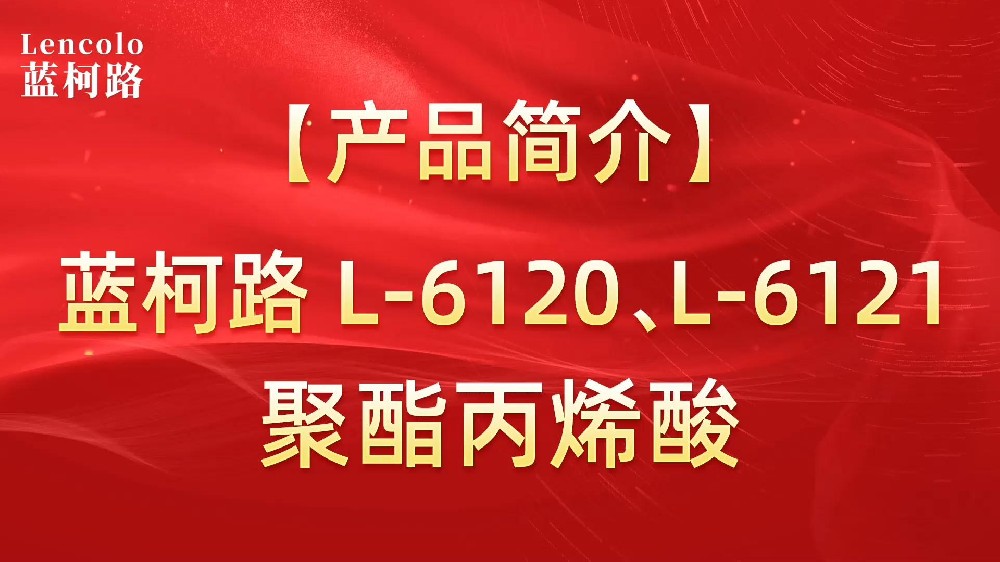 Lencolo
蓝柯路

【产品简介】

蓝柯路 L-6120、L-6121
聚酯丙烯酸